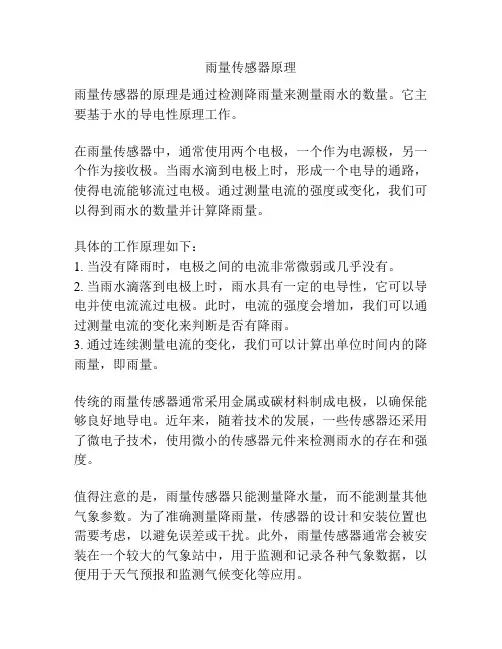 雨量传感器原理

雨量传感器的原理是通过检测降雨量来测量雨水的数量。它主要基于水的导电性原理工作。

在雨量传感器中，通常使用两个电极，一个作为电源极，另一个作为接收极。当雨水滴到电极上时，形成一个电导的通路，使得电流能够流过电极。通过测量电流的强度或变化，我们可以得到雨水的数量并计算降雨量。

具体的工作原理如下：
1. 当没有降雨时，电极之间的电流非常微弱或几乎没有。
2. 当雨水滴落到电极上时，雨水具有一定的电导性，它可以导电并使电流流过电极。此时，电流的强度会增加，我们可以通过测量电流的变化来判断是否有降雨。
3. 通过连续测量电流的变化，我们可以计算出单位时间内的降雨量，即雨量。

传统的雨量传感器通常采用金属或碳材料制成电极，以确保能够良好地导电。近年来，随着技术的发展，一些传感器还采用了微电子技术，使用微小的传感器元件来检测雨水的存在和强度。

值得注意的是，雨量传感器只能测量降水量，而不能测量其他气象参数。为了准确测量降雨量，传感器的设计和安装位置也需要考虑，以避免误差或干扰。此外，雨量传感器通常会被安装在一个较大的气象站中，用于监测和记录各种气象数据，以便用于天气预报和监测气候变化等应用。